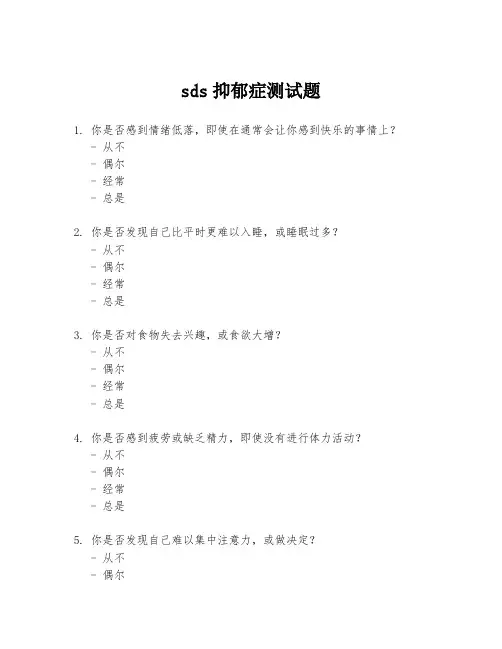 sds 抑郁症测试题

1. 你是否感到情绪低落，即使在通常会让你感到快乐的事情上？
- 从不
- 偶尔
- 经常
- 总是

2. 你是否发现自己比平时更难以入睡，或睡眠过多？
- 从不
- 偶尔
- 经常
- 总是

3. 你是否对食物失去兴趣，或食欲大增？
- 从不
- 偶尔
- 经常
- 总是

4. 你是否感到疲劳或缺乏精力，即使没有进行体力活动？
- 从不
- 偶尔
- 经常
- 总是

5. 你是否发现自己难以集中注意力，或做决定？
- 从不
- 偶尔